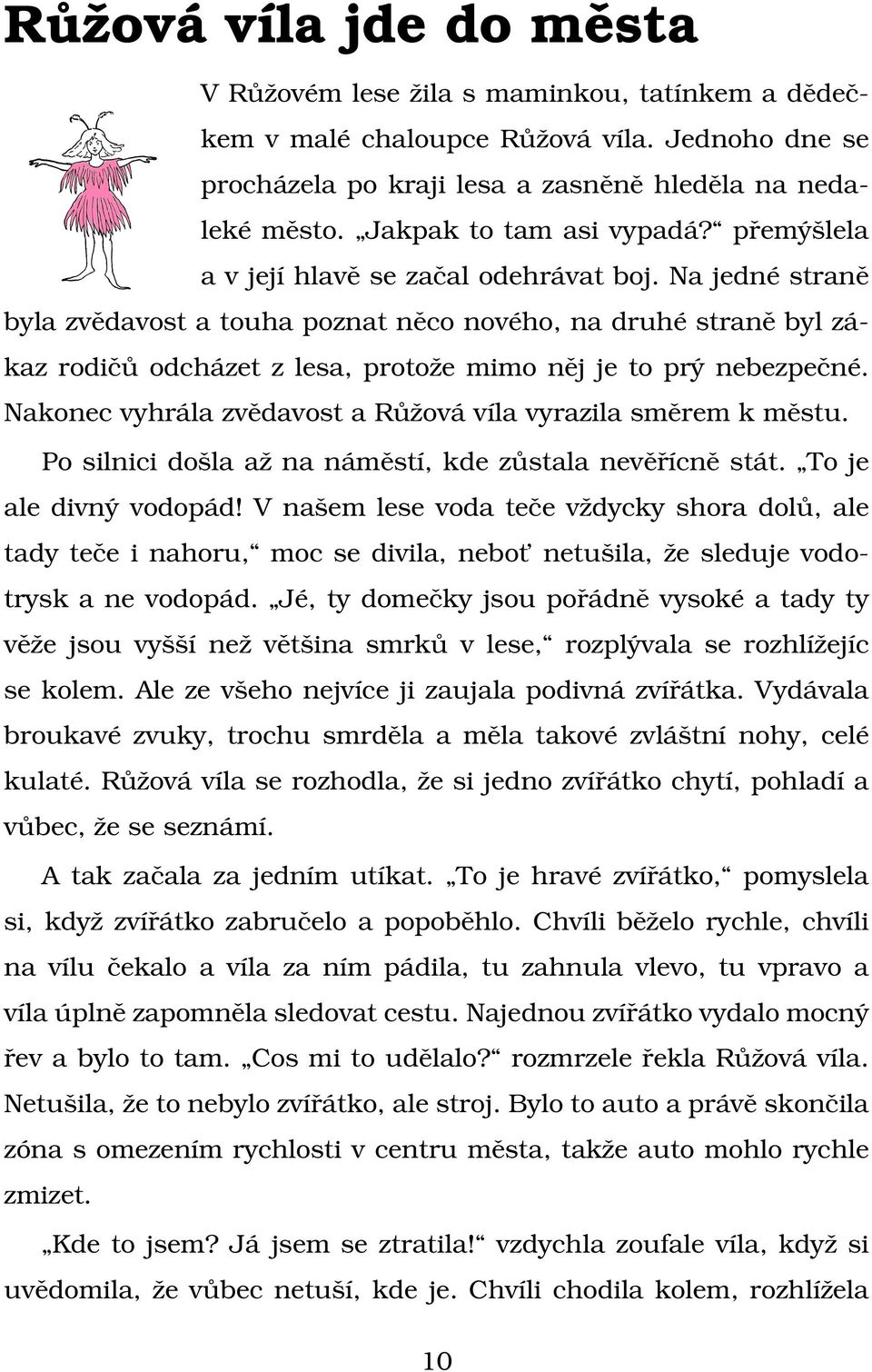 Růžová víla jde do města

V Růžovém lese žila s maminkou, tatínkem a dědečkem v malé chaloupce Růžová víla. Jednoho dne se procházela po kraji lesa a zasněně hleděla na nedaleké město. „Jakpak to tam asi vypadá?“ přemýšlela a v její hlavě se začal odehrávat boj. Na jedné straně byla zvědavost a touha poznat něco nového, na druhé straně byl zákaz rodičů odcházet z lesa, protože mimo něj je to prý nebezpečné. Nakonec vyhrála zvědavost a Růžová víla vyrazila směrem k městu.

Po silnici došla až na náměstí, kde zůstala nevěřícně stát. „To je ale divný vodopád! V našem lese voda teče vždycky shora dolů, ale tady teče i nahoru,“ moc se divila, neboť netušila, že sleduje vodotrysk a ne vodopád. „Jé, ty domečky jsou pořádně vysoké a tady ty věže jsou vyšší než většina smrků v lese,“ rozplývala se rozhlížejíc se kolem. Ale ze všeho nejvíce ji zaujala podivná zvířátka. Vydávala broukavé zvuky, trochu smrděla a měla takové zvláštní nohy, celé kulaté. Růžová víla se rozhodla, že si jedno zvířátko chytí, pohladí a vůbec, že se seznámí.

A tak začala za jedním utíkat. „To je hravé zvířátko,“ pomyslela si, když zvířátko zabručelo a popoběhlo. Chvíli běželo rychle, chvíli na vílu čekalo a víla za ním pádila, tu zahnula vlevo, tu vpravo a víla úplně zapomněla sledovat cestu. Najednou zvířátko vydalo mocný řev a bylo to tam. „Cos mi to udělalo?“ rozmrzele řekla Růžová víla. Netušila, že to nebylo zvířátko, ale stroj. Bylo to auto a právě skončila zóna s omezením rychlosti v centru města, takže auto mohlo rychle zmizet.

„Kde to jsem? Já jsem se ztratila!“ vzdychla zoufale víla, když si uvědomila, že vůbec netuší, kde je. Chvíli chodila kolem, rozhlížela

10